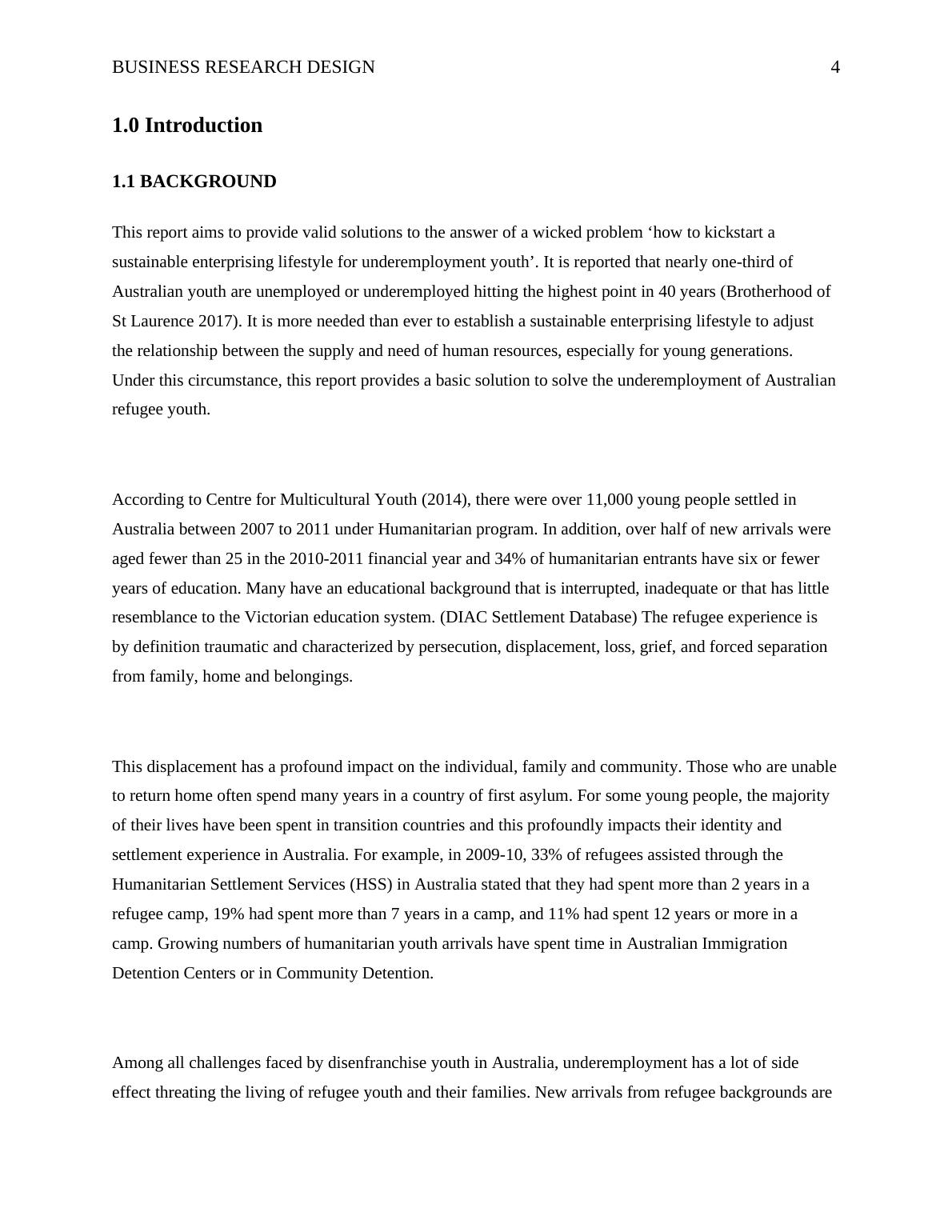 BUSINESS RESEARCH DESIGN 4

1.0 Introduction

1.1 BACKGROUND

This report aims to provide valid solutions to the answer of a wicked problem ‘how to kickstart a sustainable enterprising lifestyle for underemployment youth’. It is reported that nearly one-third of Australian youth are unemployed or underemployed hitting the highest point in 40 years (Brotherhood of St Laurence 2017). It is more needed than ever to establish a sustainable enterprising lifestyle to adjust the relationship between the supply and need of human resources, especially for young generations. Under this circumstance, this report provides a basic solution to solve the underemployment of Australian refugee youth.

According to Centre for Multicultural Youth (2014), there were over 11,000 young people settled in Australia between 2007 to 2011 under Humanitarian program. In addition, over half of new arrivals were aged fewer than 25 in the 2010-2011 financial year and 34% of humanitarian entrants have six or fewer years of education. Many have an educational background that is interrupted, inadequate or that has little resemblance to the Victorian education system. (DIAC Settlement Database) The refugee experience is by definition traumatic and characterized by persecution, displacement, loss, grief, and forced separation from family, home and belongings.

This displacement has a profound impact on the individual, family and community. Those who are unable to return home often spend many years in a country of first asylum. For some young people, the majority of their lives have been spent in transition countries and this profoundly impacts their identity and settlement experience in Australia. For example, in 2009-10, 33% of refugees assisted through the Humanitarian Settlement Services (HSS) in Australia stated that they had spent more than 2 years in a refugee camp, 19% had spent more than 7 years in a camp, and 11% had spent 12 years or more in a camp. Growing numbers of humanitarian youth arrivals have spent time in Australian Immigration Detention Centers or in Community Detention.

Among all challenges faced by disenfranchise youth in Australia, underemployment has a lot of side effect threating the living of refugee youth and their families. New arrivals from refugee backgrounds are